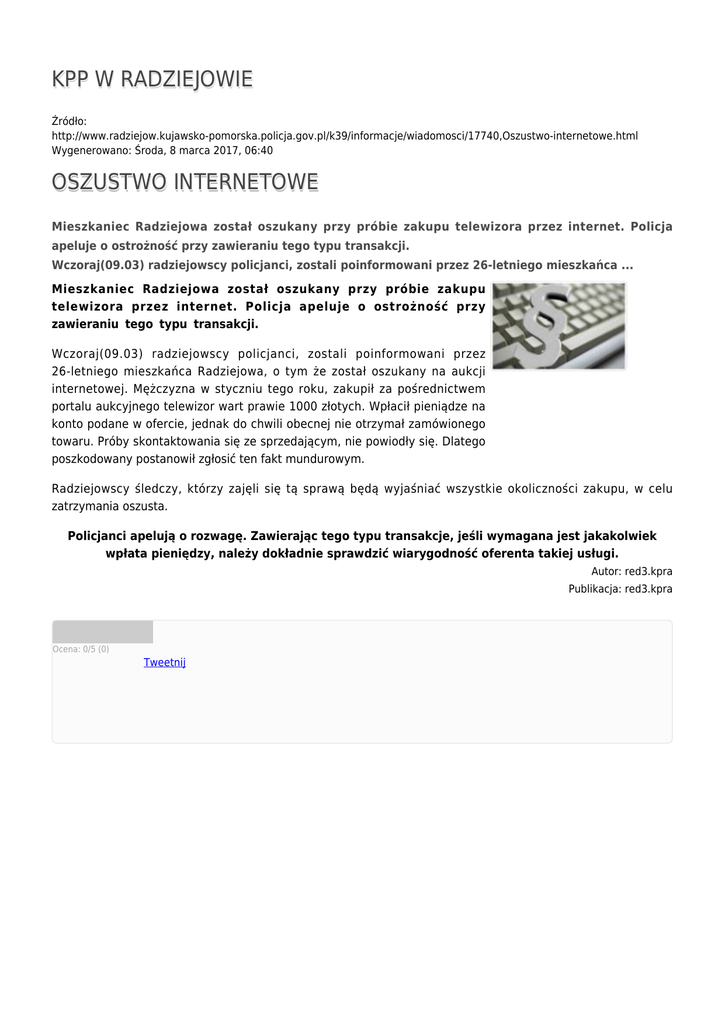 KPP W RADZIEJOWIE

Źródło:
http://www.radziejow.kujawsko-pomorska.policja.gov.pl/k39/informacje/wiadomosci/17740,Oszustwo-internetowe.html
Wygenerowano: Środa, 8 marca 2017, 06:40

OSZUSTWO INTERNETOWE

Mieszkaniec Radziejowa został oszukany przy próbie zakupu telewizora przez internet. Policja apeluje o ostrożność przy zawieraniu tego typu transakcji.
Wczoraj(09.03) radziejowscy policjanci, zostali poinformowani przez 26-letniego mieszkańca ...

Mieszkaniec Radziejowa został oszukany przy próbie zakupu telewizora przez internet. Policja apeluje o ostrożność przy zawieraniu tego typu transakcji.

Wczoraj(09.03) radziejowscy policjanci, zostali poinformowani przez 26-letniego mieszkańca Radziejowa, o tym że został oszukany na aukcji internetowej. Mężczyzna w styczniu tego roku, zakupił za pośrednictwem portalu aukcyjnego telewizor wart prawie 1000 złotych. Wpłacił pieniądze na konto podane w ofercie, jednak do chwili obecnej nie otrzymał zamówionego towaru. Próby skontaktowania się ze sprzedającym, nie powiodły się. Dlatego poszkodowany postanowił zgłosić ten fakt mundurowym.

Radziejowscy śledczy, którzy zajęli się tą sprawą będą wyjaśniać wszystkie okoliczności zakupu, w celu zatrzymania oszusta.

Policjanci apelują o rozwagę. Zawierając tego typu transakcje, jeśli wymagana jest jakakolwiek wpłata pieniędzy, należy dokładnie sprawdzić wiarygodność oferenta takiej usługi.

Autor: red3.kpra
Publikacja: red3.kpra

Ocena: 0/5 (0)
Tweetnij